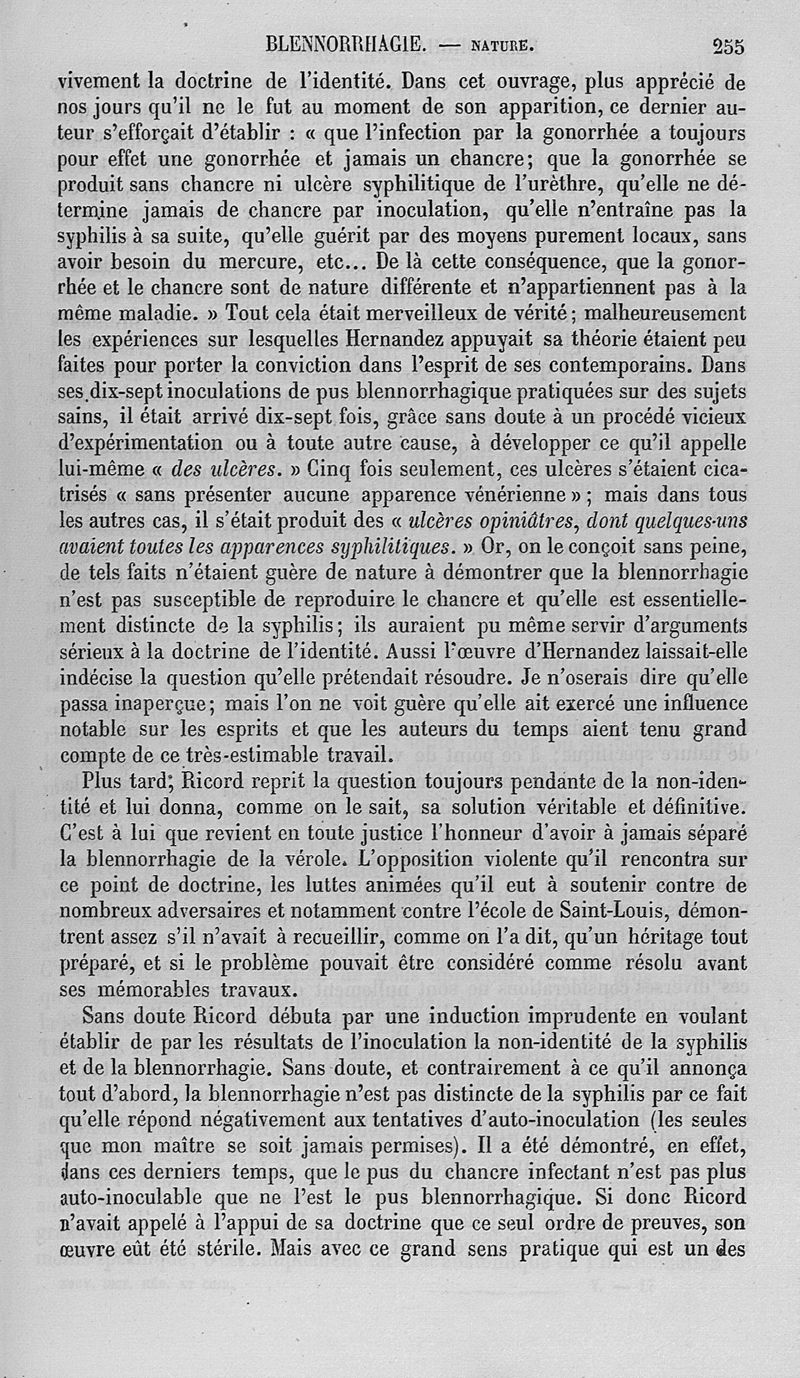 BLENNORRHAGIE. — NATURE. 255

vivement la doctrine de l'identité. Dans cet ouvrage, plus apprécié de nos jours qu'il ne le fut au moment de son apparition, ce dernier auteur s'efforçait d'établir : « que l'infection par la gonorrhée a toujours pour effet une gonorrhée et jamais un chancre; que la gonorrhée se produit sans chancre ni ulcère syphilitique de l'urèthre, qu'elle ne détermine jamais de chancre par inoculation, qu'elle n'entraîne pas la syphilis à sa suite, qu'elle guérit par des moyens purement locaux, sans avoir besoin du mercure, etc... De là cette conséquence, que la gonorrhée et le chancre sont de nature différente et n'appartiennent pas à la même maladie. » Tout cela était merveilleux de vérité; malheureusement les expériences sur lesquelles Hernandez appuyait sa théorie étaient peu faites pour porter la conviction dans l'esprit de ses contemporains. Dans ses dix-sept inoculations de pus blennorrhagique pratiquées sur des sujets sains, il était arrivé dix-sept fois, grâce sans doute à un procédé vicieux d'expérimentation ou à toute autre cause, à développer ce qu'il appelle lui-même « des ulcères. » Cinq fois seulement, ces ulcères s'étaient cicatrisés « sans présenter aucune apparence vénérienne » ; mais dans tous les autres cas, il s'était produit des « ulcères opiniâtres, dont quelques-uns avaient toutes les apparences syphilitiques. » Or, on le conçoit sans peine, de tels faits n'étaient guère de nature à démontrer que la blennorrhagie n'est pas susceptible de reproduire le chancre et qu'elle est essentiellement distincte de la syphilis; ils auraient pu même servir d'arguments sérieux à la doctrine de l'identité. Aussi l'œuvre d'Hernandez laissait-elle indécise la question qu'elle prétendait résoudre. Je n'oserais dire qu'elle passa inaperçue; mais l'on ne voit guère qu'elle ait exercé une influence notable sur les esprits et que les auteurs du temps aient tenu grand compte de ce très-estimable travail.

Plus tard, Ricord reprit la question toujours pendante de la non-identité et lui donna, comme on le sait, sa solution véritable et définitive. C'est à lui que revient en toute justice l'honneur d'avoir à jamais séparé la blennorrhagie de la vérole. L'opposition violente qu'il rencontra sur ce point de doctrine, les luttes animées qu'il eut à soutenir contre de nombreux adversaires et notamment contre l'école de Saint-Louis, démontrent assez s'il n'avait à recueillir, comme on l'a dit, qu'un héritage tout préparé, et si le problème pouvait être considéré comme résolu avant ses mémorables travaux.

Sans doute Ricord débuta par une induction imprudente en voulant établir de par les résultats de l'inoculation la non-identité de la syphilis et de la blennorrhagie. Sans doute, et contrairement à ce qu'il annonça tout d'abord, la blennorrhagie n'est pas distincte de la syphilis par ce fait qu'elle répond négativement aux tentatives d'auto-inoculation (les seules que mon maître se soit jamais permises). Il a été démontré, en effet, dans ces derniers temps, que le pus du chancre infectant n'est pas plus auto-inoculable que ne l'est le pus blennorrhagique. Si donc Ricord n'avait appelé à l'appui de sa doctrine que ce seul ordre de preuves, son œuvre eût été stérile. Mais avec ce grand sens pratique qui est un des